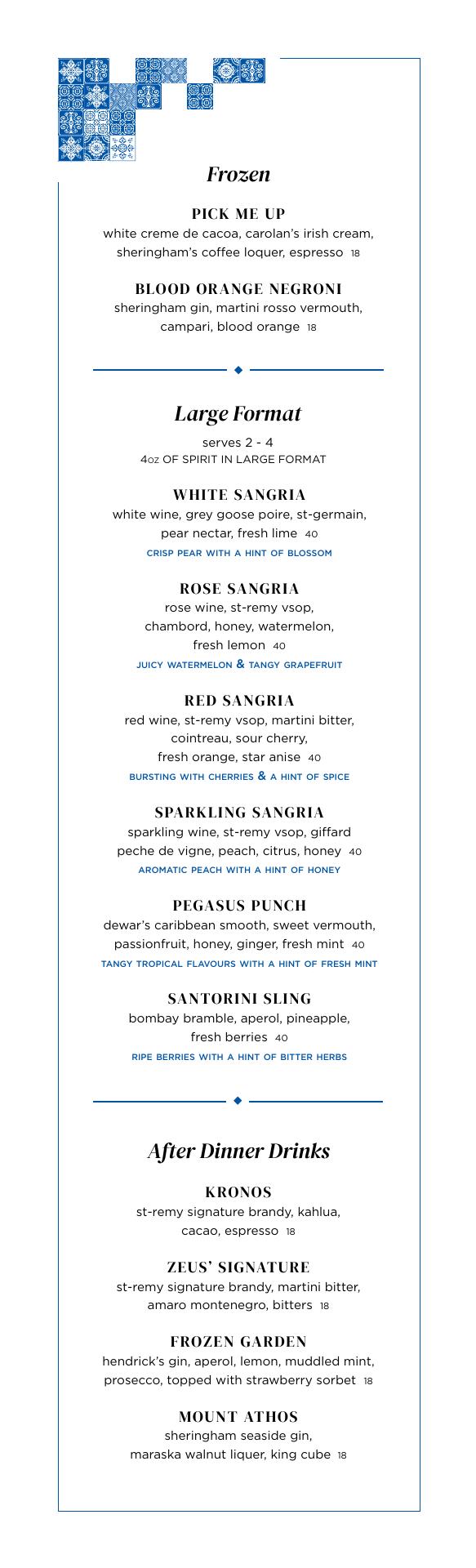 Frozen

PICK ME UP
white creme de cacoa, carolan's irish cream, sheringham's coffee loquer, espresso 18

BLOOD ORANGE NEGRONI
sheringham gin, martini rosso vermouth, campari, blood orange 18

Large Format

serves 2 - 4
4oz OF SPIRIT IN LARGE FORMAT

WHITE SANGRIA
white wine, grey goose poire, st-germain, pear nectar, fresh lime 40
CRISP PEAR WITH A HINT OF BLOSSOM

ROSE SANGRIA
rose wine, st-remy vsop, chambord, honey, watermelon, fresh lemon 40
JUICY WATERMELON & TANGY GRAPEFRUIT

RED SANGRIA
red wine, st-remy vsop, martini bitter, cointreau, sour cherry, fresh orange, star anise 40
BURSTING WITH CHERRIES & A HINT OF SPICE

SPARKLING SANGRIA
sparkling wine, st-remy vsop, giffard peche de vigne, peach, citrus, honey 40
AROMATIC PEACH WITH A HINT OF HONEY

PEGASUS PUNCH
dewar's caribbean smooth, sweet vermouth, passionfruit, honey, ginger, fresh mint 40
TANGY TROPICAL FLAVOURS WITH A HINT OF FRESH MINT

SANTORINI SLING
bombay bramble, aperol, pineapple, fresh berries 40
RIPE BERRIES WITH A HINT OF BITTER HERBS

After Dinner Drinks

KRONOS
st-remy signature brandy, kahlua, cacao, espresso 18

ZEUS' SIGNATURE
st-remy signature brandy, martini bitter, amaro montenegro, bitters 18

FROZEN GARDEN
hendrick's gin, aperol, lemon, muddled mint, prosecco, topped with strawberry sorbet 18

MOUNT ATHOS
sheringham seaside gin, maraska walnut liquer, king cube 18